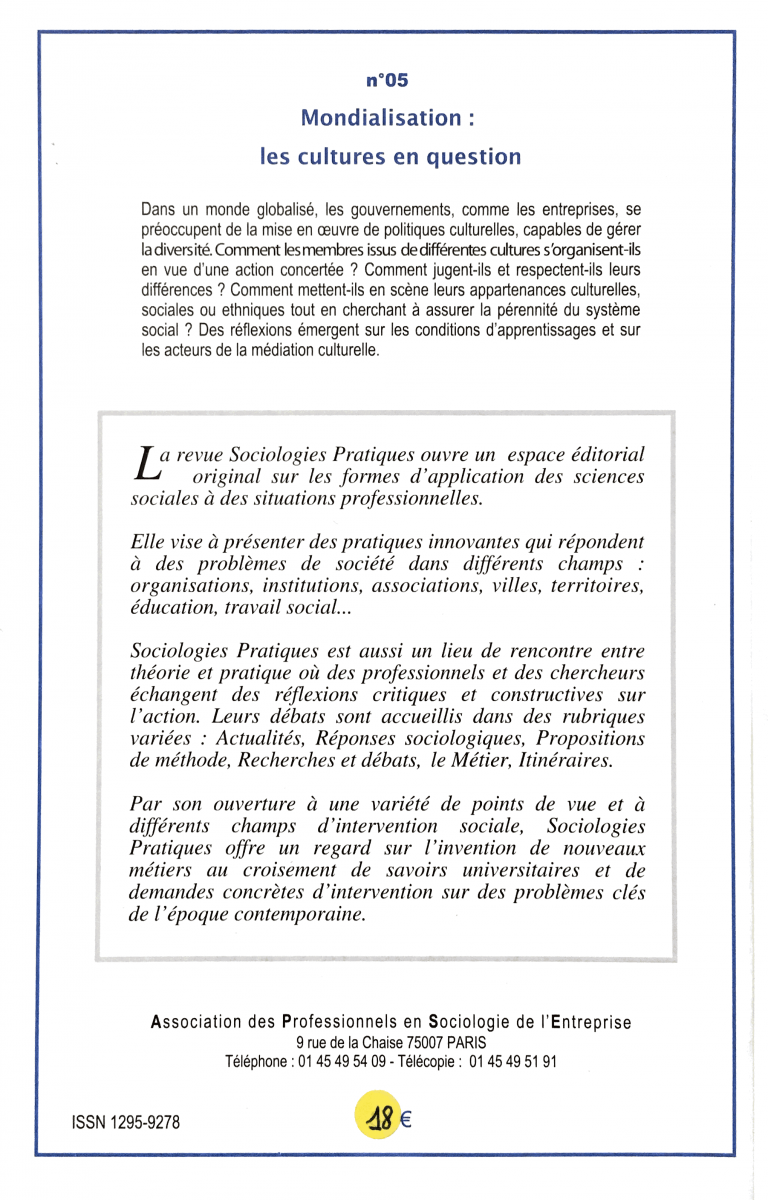 n°05

Mondialisation :
les cultures en question

Dans un monde globalisé, les gouvernements, comme les entreprises, se préoccupent de la mise en œuvre de politiques culturelles, capables de gérer la diversité. Comment les membres issus de différentes cultures s'organisent-ils en vue d'une action concertée ? Comment jugent-ils et respectent-ils leurs différences ? Comment mettent-ils en scène leurs appartenances culturelles, sociales ou ethniques tout en cherchant à assurer la pérennité du système social ? Des réflexions émergent sur les conditions d'apprentissages et sur les acteurs de la médiation culturelle.

La revue Sociologies Pratiques ouvre un espace éditorial original sur les formes d'application des sciences sociales à des situations professionnelles.

Elle vise à présenter des pratiques innovantes qui répondent à des problèmes de société dans différents champs : organisations, institutions, associations, villes, territoires, éducation, travail social...

Sociologies Pratiques est aussi un lieu de rencontre entre théorie et pratique où des professionnels et des chercheurs échangent des réflexions critiques et constructives sur l'action. Leurs débats sont accueillis dans des rubriques variées : Actualités, Réponses sociologiques, Propositions de méthode, Recherches et débats, le Métier, Itinéraires.

Par son ouverture à une variété de points de vue et à différents champs d'intervention sociale, Sociologies Pratiques offre un regard sur l'invention de nouveaux métiers au croisement de savoirs universitaires et de demandes concrètes d'intervention sur des problèmes clés de l'époque contemporaine.

Association des Professionnels en Sociologie de l'Entreprise
9 rue de la Chaise 75007 PARIS
Téléphone : 01 45 49 54 09 - Télécopie : 01 45 49 51 91

ISSN 1295-9278

18 €